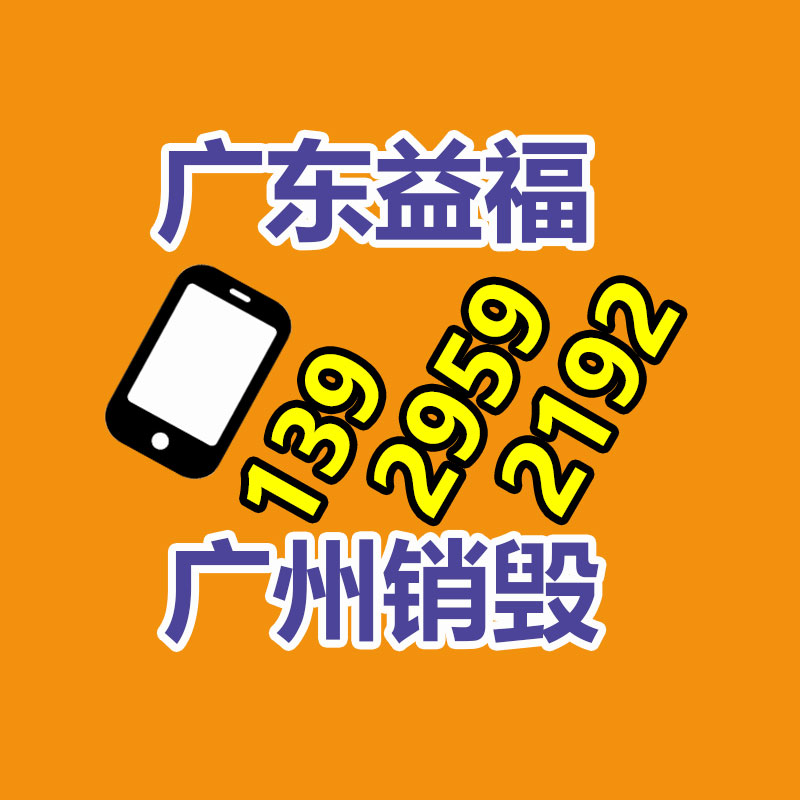 广东益福

139 2959 2192

广州销毁